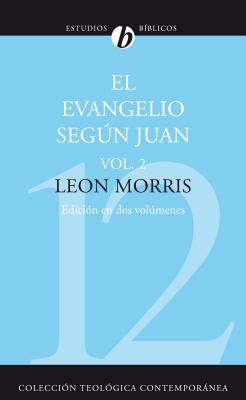 ESTUDIOS b BÍBLICOS

EL EVANGELIO SEGÚN JUAN

VOL. 2

LEON MORRIS

Edición en dos volúmenes

12

COLECCIÓN TEOLÓGICA CONTEMPORÁNEA